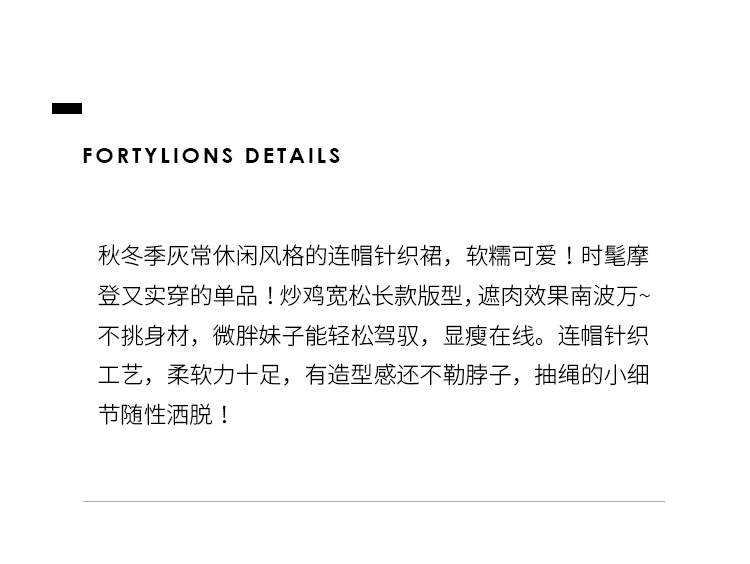 FORTYLIONS DETAILS

秋冬季灰常休闲风格的连帽针织裙，软糯可爱！时髦摩登又实穿的单品！炒鸡宽松长款版型，遮肉效果南波万~不挑身材，微胖妹子能轻松驾驭，显瘦在线。连帽针织工艺，柔软力十足，有造型感还不勒脖子，抽绳的小细节随性洒脱！